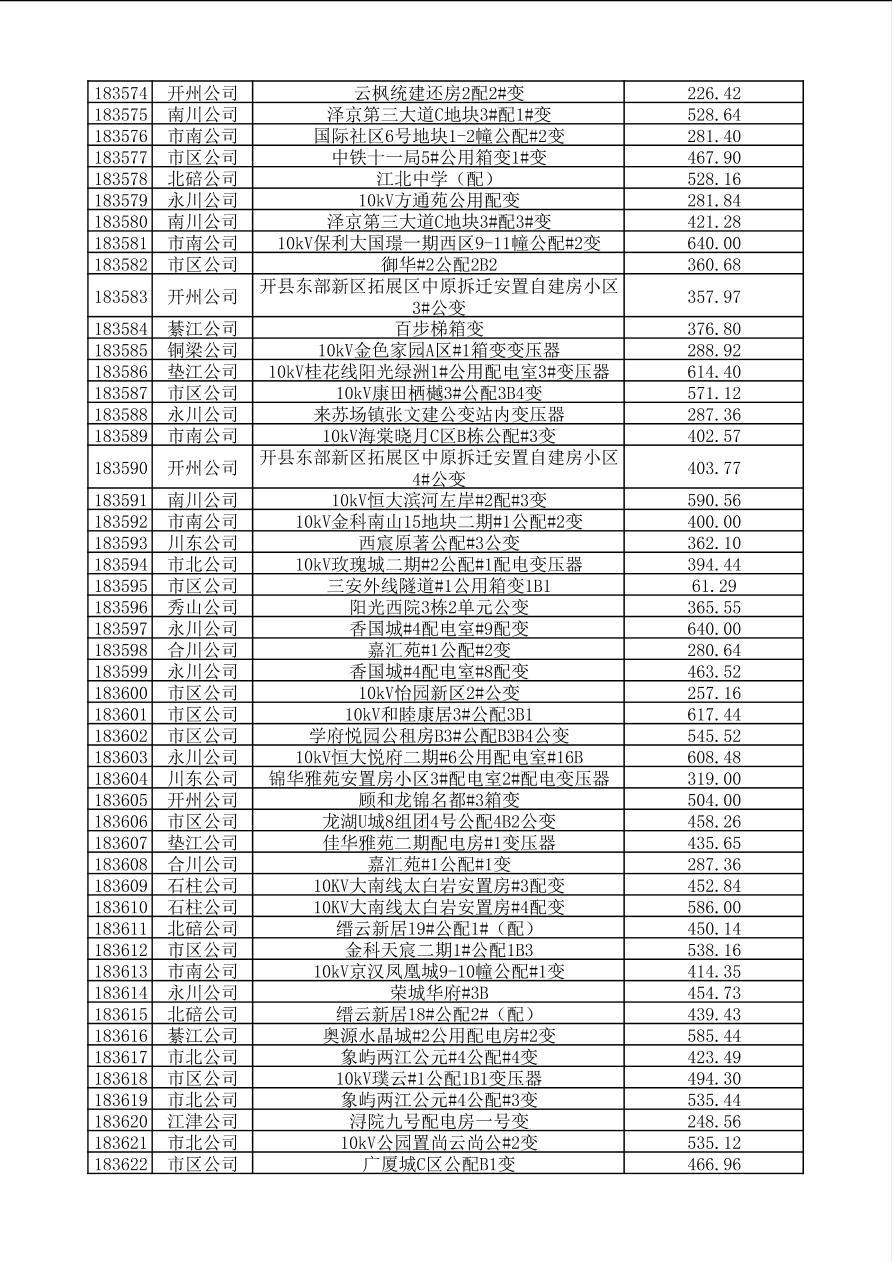 | 183574 | 开州公司 | 云枫统建还房2配2#变 | 226.42 |
|---|---|---|---|
| 183575 | 南川公司 | 泽京第三大道C地块3#配1#变 | 528.64 |
| 183576 | 市南公司 | 国际社区6号地块1-2幢公配#2变 | 281.40 |
| 183577 | 市区公司 | 中铁十一局5#公用箱变1#变 | 467.90 |
| 183578 | 北碚公司 | 江北中学（配） | 528.16 |
| 183579 | 永川公司 | 10kV方通苑公用配变 | 281.84 |
| 183580 | 南川公司 | 泽京第三大道C地块3#配3#变 | 421.28 |
| 183581 | 市南公司 | 10kV保利大国璟一期西区9-11幢公配#2变 | 640.00 |
| 183582 | 市区公司 | 御华#2公配2B2 | 360.68 |
| 183583 | 开州公司 | 开县东部新区拓展区中原拆迁安置自建房小区3#公变 | 357.97 |
| 183584 | 綦江公司 | 百步梯箱变 | 376.80 |
| 183585 | 铜梁公司 | 10kV金色家园A区#1箱变变压器 | 288.92 |
| 183586 | 垫江公司 | 10kV桂花线阳光绿洲1#公用配电室3#变压器 | 614.40 |
| 183587 | 市区公司 | 10kV康田栖樾3#公配3B4变 | 571.12 |
| 183588 | 永川公司 | 来苏场镇张文建公变站内变压器 | 287.36 |
| 183589 | 市南公司 | 10kV海棠晓月C区B栋公配#3变 | 402.57 |
| 183590 | 开州公司 | 开县东部新区拓展区中原拆迁安置自建房小区4#公变 | 403.77 |
| 183591 | 南川公司 | 10kV恒大滨河左岸#2配#3变 | 590.56 |
| 183592 | 市南公司 | 10kV金科南山15地块二期#1公配#2变 | 400.00 |
| 183593 | 川东公司 | 西宸原著公配#3公变 | 362.10 |
| 183594 | 市北公司 | 10kV玫瑰城二期#2公配#1配电变压器 | 394.44 |
| 183595 | 市区公司 | 三安外线隧道#1公用箱变1B1 | 61.29 |
| 183596 | 秀山公司 | 阳光西院3栋2单元公变 | 365.55 |
| 183597 | 永川公司 | 香国城#4配电室#9配变 | 640.00 |
| 183598 | 合川公司 | 嘉汇苑#1公配#2变 | 280.64 |
| 183599 | 永川公司 | 香国城#4配电室#8配变 | 463.52 |
| 183600 | 市区公司 | 10kV怡园新区2#公变 | 257.16 |
| 183601 | 市区公司 | 10kV和睦康居3#公配3B1 | 617.44 |
| 183602 | 市区公司 | 学府悦园公租房B3#公配B3B4公变 | 545.52 |
| 183603 | 永川公司 | 10kV恒大悦府二期#6公用配电室#16B | 608.48 |
| 183604 | 川东公司 | 锦华雅苑安置房小区3#配电室2#配电变压器 | 319.00 |
| 183605 | 开州公司 | 顾和龙锦名都#3箱变 | 504.00 |
| 183606 | 市区公司 | 龙湖U城8组团4号公配4B2公变 | 458.26 |
| 183607 | 垫江公司 | 佳华雅苑二期配电房#1变压器 | 435.65 |
| 183608 | 合川公司 | 嘉汇苑#1公配#1变 | 287.36 |
| 183609 | 石柱公司 | 10KV大南线太白岩安置房#3配变 | 452.84 |
| 183610 | 石柱公司 | 10KV大南线太白岩安置房#4配变 | 586.00 |
| 183611 | 北碚公司 | 缙云新居19#公配1#（配） | 450.14 |
| 183612 | 市区公司 | 金科天宸二期1#公配1B3 | 538.16 |
| 183613 | 市南公司 | 10kV京汉凤凰城9-10幢公配#1变 | 414.35 |
| 183614 | 永川公司 | 荣城华府#3B | 454.73 |
| 183615 | 北碚公司 | 缙云新居18#公配2#（配） | 439.43 |
| 183616 | 綦江公司 | 奥源水晶城#2公用配电房#2变 | 585.44 |
| 183617 | 市北公司 | 象屿两江公元#4公配#4变 | 423.49 |
| 183618 | 市区公司 | 10kV璞云#1公配1B1变压器 | 494.30 |
| 183619 | 市北公司 | 象屿两江公元#4公配#3变 | 535.44 |
| 183620 | 江津公司 | 浔院九号配电房一号变 | 248.56 |
| 183621 | 市北公司 | 10kV公园置尚云尚公#2变 | 535.12 |
| 183622 | 市区公司 | 广厦城C区公配B1变 | 466.96 |